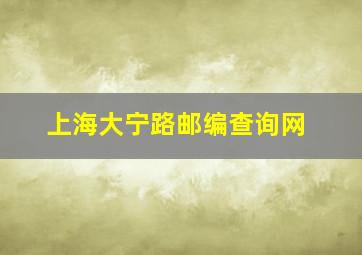 上海大宁路邮编查询网